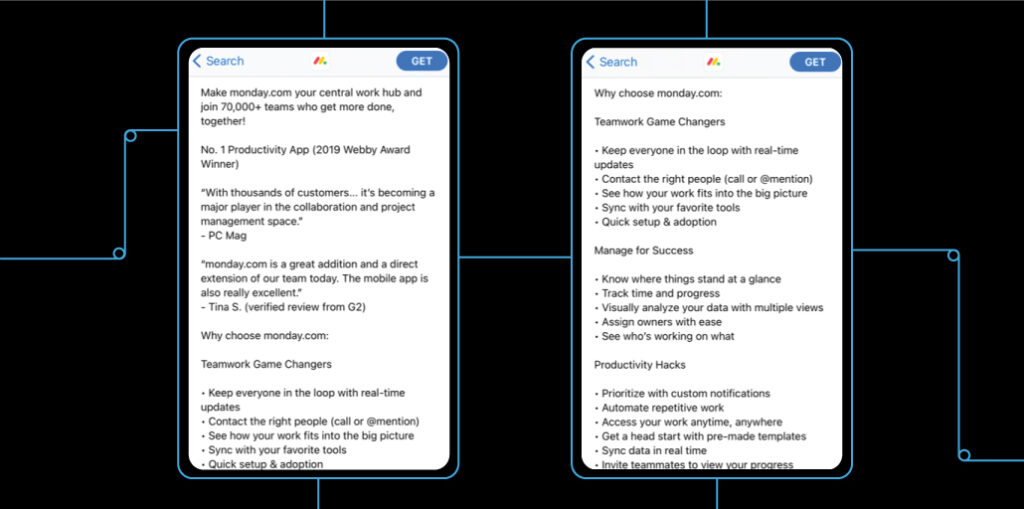 Search

GET

Make monday.com your central work hub and join 70,000+ teams who get more done, together!

No. 1 Productivity App (2019 Webby Award Winner)

"With thousands of customers... it's becoming a major player in the collaboration and project management space."
- PC Mag

"monday.com is a great addition and a direct extension of our team today. The mobile app is also really excellent."
- Tina S. (verified review from G2)

Why choose monday.com:

Teamwork Game Changers

• Keep everyone in the loop with real-time updates
• Contact the right people (call or @mention)
• See how your work fits into the big picture
• Sync with your favorite tools
• Quick setup & adoption

Search

GET

Why choose monday.com:

Teamwork Game Changers

• Keep everyone in the loop with real-time updates
• Contact the right people (call or @mention)
• See how your work fits into the big picture
• Sync with your favorite tools
• Quick setup & adoption

Manage for Success

• Know where things stand at a glance
• Track time and progress
• Visually analyze your data with multiple views
• Assign owners with ease
• See who's working on what

Productivity Hacks

• Prioritize with custom notifications
• Automate repetitive work
• Access your work anytime, anywhere
• Get a head start with pre-made templates
• Sync data in real time
• Invite teammates to view your progress